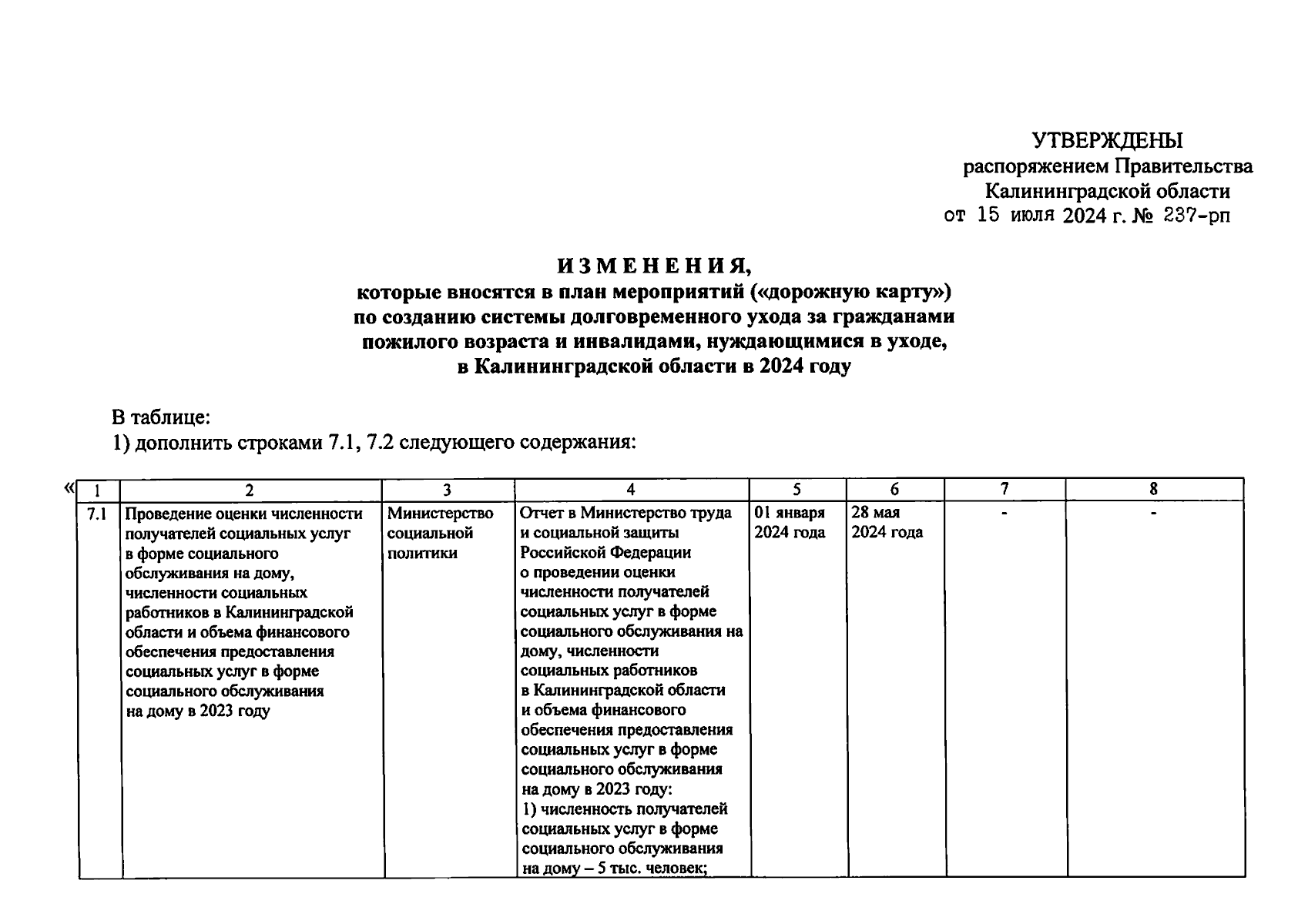 УТВЕРЖДЕНЫ
распоряжением Правительства
Калининградской области
от 15 июля 2024 г. № 237-рп

ИЗМЕНЕНИЯ,
которые вносятся в план мероприятий («дорожную карту»)
по созданию системы долговременного ухода за гражданами пожилого возраста и инвалидами, нуждающимися в уходе,
в Калининградской области в 2024 году

В таблице:
1) дополнить строками 7.1, 7.2 следующего содержания:

«

| 1 | 2 | 3 | 4 | 5 | 6 | 7 | 8 |
|---|---|---|---|---|---|---|---|
| 7.1 | Проведение оценки численности получателей социальных услуг в форме социального обслуживания на дому, численности социальных работников в Калининградской области и объема финансового обеспечения предоставления социальных услуг в форме социального обслуживания на дому в 2023 году | Министерство социальной политики | Отчет в Министерство труда и социальной защиты Российской Федерации о проведении оценки численности получателей социальных услуг в форме социального обслуживания на дому, численности социальных работников в Калининградской области и объема финансового обеспечения предоставления социальных услуг в форме социального обслуживания на дому в 2023 году: 1) численность получателей социальных услуг в форме социального обслуживания на дому – 5 тыс. человек; | 01 января 2024 года | 28 мая 2024 года | - | - |